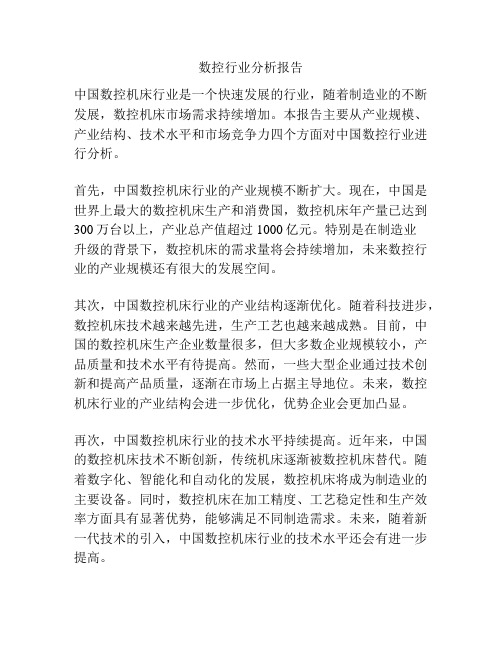 数控行业分析报告

中国数控机床行业是一个快速发展的行业，随着制造业的不断发展，数控机床市场需求持续增加。本报告主要从产业规模、产业结构、技术水平和市场竞争力四个方面对中国数控行业进行分析。

首先，中国数控机床行业的产业规模不断扩大。现在，中国是世界上最大的数控机床生产和消费国，数控机床年产量已达到300万台以上，产业总产值超过1000亿元。特别是在制造业升级的背景下，数控机床的需求量将会持续增加，未来数控行业的产业规模还有很大的发展空间。

其次，中国数控机床行业的产业结构逐渐优化。随着科技进步，数控机床技术越来越先进，生产工艺也越来越成熟。目前，中国的数控机床生产企业数量很多，但大多数企业规模较小，产品质量和技术水平有待提高。然而，一些大型企业通过技术创新和提高产品质量，逐渐在市场上占据主导地位。未来，数控机床行业的产业结构会进一步优化，优势企业会更加凸显。

再次，中国数控机床行业的技术水平持续提高。近年来，中国的数控机床技术不断创新，传统机床逐渐被数控机床替代。随着数字化、智能化和自动化的发展，数控机床将成为制造业的主要设备。同时，数控机床在加工精度、工艺稳定性和生产效率方面具有显著优势，能够满足不同制造需求。未来，随着新一代技术的引入，中国数控机床行业的技术水平还会有进一步提高。